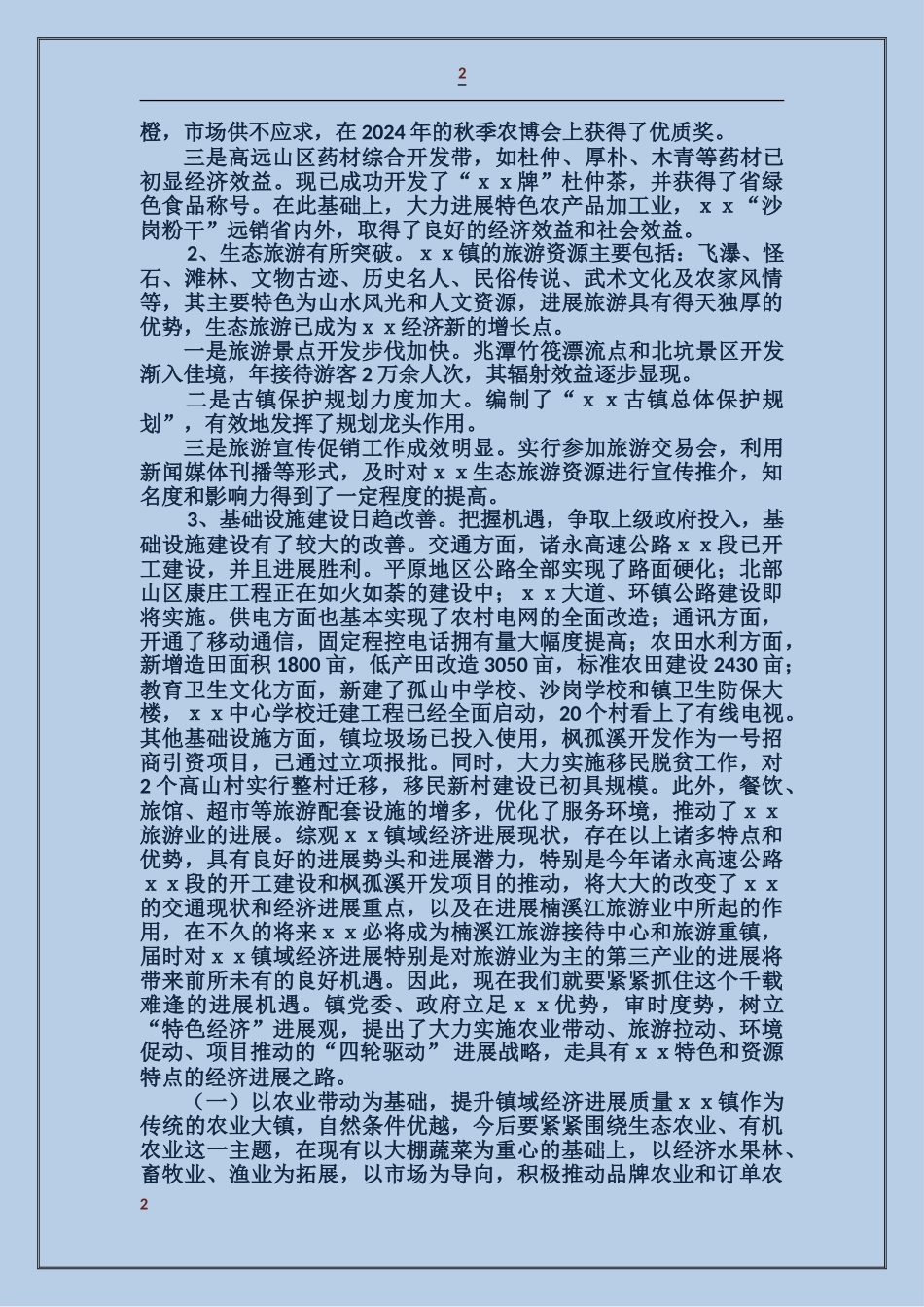 2

橙，市场供不应求，在2024年的秋季农博会上获得了优质奖。

三是高远山区药材综合开发带，如杜仲、厚朴、木青等药材已初显经济效益。现已成功开发了“ｘｘ牌”杜仲茶，并获得了省绿色食品称号。在此基础上，大力进展特色农产品加工业，ｘｘ“沙岗粉干”远销省内外，取得了良好的经济效益和社会效益。

2、生态旅游有所突破。ｘｘ镇的旅游资源主要包括：飞瀑、怪石、滩林、文物古迹、历史名人、民俗传说、武术文化及农家风情等，其主要特色为山水风光和人文资源，进展旅游具有得天独厚的优势，生态旅游已成为ｘｘ经济新的增长点。

一是旅游景点开发步伐加快。兆潭竹筏漂流点和北坑景区开发渐入佳境，年接待游客2万余人次，其辐射效益逐步显现。

二是古镇保护规划力度加大。编制了“ｘｘ古镇总体保护规划”，有效地发挥了规划龙头作用。

三是旅游宣传促销工作成效明显。实行参加旅游交易会，利用新闻媒体刊播等形式，及时对ｘｘ生态旅游资源进行宣传推介，知名度和影响力得到了一定程度的提高。

3、基础设施建设日趋改善。把握机遇，争取上级政府投入，基础设施建设有了较大的改善。交通方面，诸永高速公路ｘｘ段已开工建设，并且进展胜利。平原地区公路全部实现了路面硬化；北部山区康庄工程正在如火如荼的建设中；ｘｘ大道、环镇公路建设即将实施。供电方面也基本实现了农村电网的全面改造；通讯方面，开通了移动通信，固定程控电话拥有量大幅度提高；农田水利方面，新增造田面积1800亩，低产田改造3050亩，标准农田建设2430亩；教育卫生文化方面，新建了孤山中学校、沙岗学校和镇卫生防保大楼，ｘｘ中心学校迁建工程已经全面启动，20个村看上了有线电视。其他基础设施方面，镇垃圾场已投入使用，枫孤溪开发作为一号招商引资项目，已通过立项报批。同时，大力实施移民脱贫工作，对2个高山村实行整村迁移，移民新村建设已初具规模。此外，餐饮、旅馆、超市等旅游配套设施的增多，优化了服务环境，推动了ｘｘ旅游业的进展。综观ｘｘ镇域经济进展现状，存在以上诸多特点和优势，具有良好的进展势头和进展潜力，特别是今年诸永高速公路ｘｘ段的开工建设和枫孤溪开发项目的推动，将大大的改变了ｘｘ的交通现状和经济进展重点，以及在进展楠溪江旅游业中所起的作用，在不久的将来ｘｘ必将成为楠溪江旅游接待中心和旅游重镇，届时对ｘｘ镇域经济进展特别是对旅游业为主的第三产业的进展将带来前所未有的良好机遇。因此，现在我们就要紧紧抓住这个千载难逢的进展机遇。镇党委、政府立足ｘｘ优势，审时度势，树立“特色经济”进展观，提出了大力实施农业带动、旅游拉动、环境促动、项目推动的“四轮驱动”进展战略，走具有ｘｘ特色和资源特点的经济进展之路。

（一）以农业带动为基础，提升镇域经济进展质量ｘｘ镇作为传统的农业大镇，自然条件优越，今后要紧紧围绕生态农业、有机农业这一主题，在现有以大棚蔬菜为重心的基础上，以经济水果林、畜牧业、渔业为拓展，以市场为导向，积极推动品牌农业和订单农

2